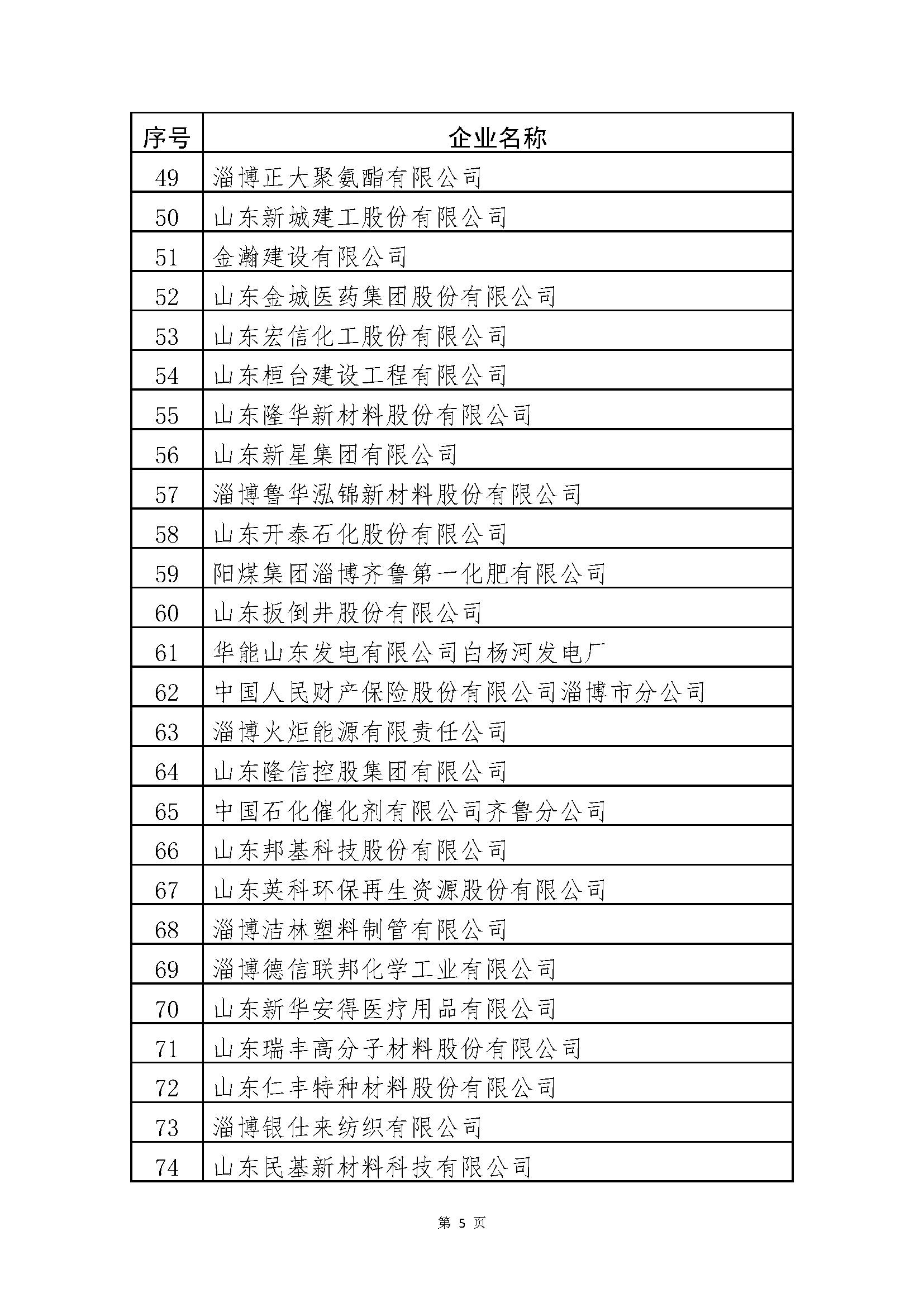 | 序号 | 企业名称 |
|---|---|
| 49 | 淄博正大聚氨酯有限公司 |
| 50 | 山东新城建工股份有限公司 |
| 51 | 金瀚建设有限公司 |
| 52 | 山东金城医药集团股份有限公司 |
| 53 | 山东宏信化工股份有限公司 |
| 54 | 山东桓台建设工程有限公司 |
| 55 | 山东隆华新材料股份有限公司 |
| 56 | 山东新星集团有限公司 |
| 57 | 淄博鲁华泓锦新材料股份有限公司 |
| 58 | 山东开泰石化股份有限公司 |
| 59 | 阳煤集团淄博齐鲁第一化肥有限公司 |
| 60 | 山东扳倒井股份有限公司 |
| 61 | 华能山东发电有限公司白杨河发电厂 |
| 62 | 中国人民财产保险股份有限公司淄博市分公司 |
| 63 | 淄博火炬能源有限责任公司 |
| 64 | 山东隆信控股集团有限公司 |
| 65 | 中国石化催化剂有限公司齐鲁分公司 |
| 66 | 山东邦基科技股份有限公司 |
| 67 | 山东英科环保再生资源股份有限公司 |
| 68 | 淄博洁林塑料制管有限公司 |
| 69 | 淄博德信联邦化学工业有限公司 |
| 70 | 山东新华安得医疗用品有限公司 |
| 71 | 山东瑞丰高分子材料股份有限公司 |
| 72 | 山东仁丰特种材料股份有限公司 |
| 73 | 淄博银仕来纺织有限公司 |
| 74 | 山东民基新材料科技有限公司 |

第 5 页